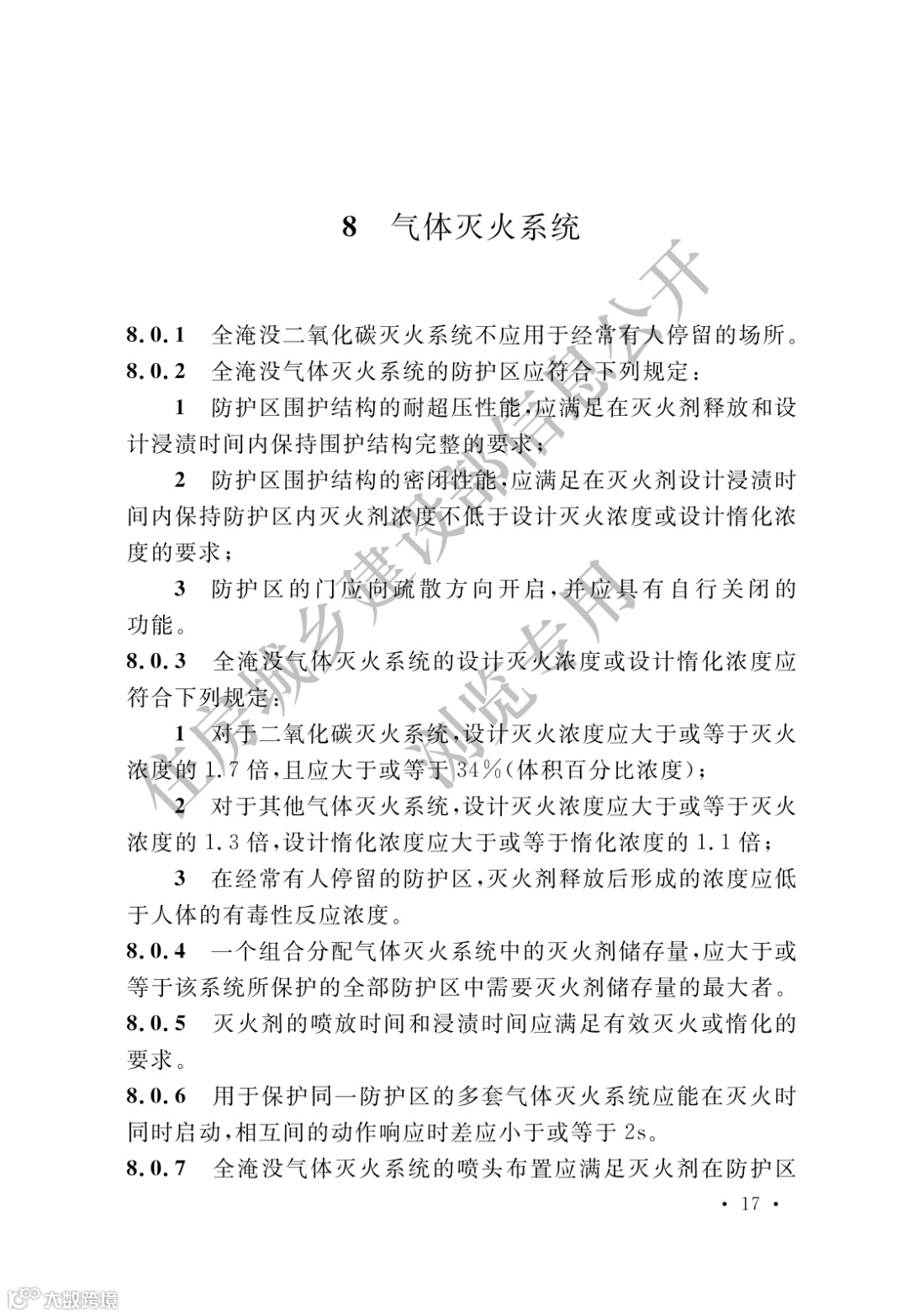 8 气体灭火系统

8.0.1 全淹没二氧化碳灭火系统不应用于经常有人停留的场所。

8.0.2 全淹没气体灭火系统的防护区应符合下列规定：

1 防护区围护结构的耐超压性能，应满足在灭火剂释放和设计浸渍时间内保持围护结构完整的要求；

2 防护区围护结构的密闭性能，应满足在灭火剂设计浸渍时间内保持防护区内灭火剂浓度不低于设计灭火浓度或设计惰化浓度的要求；

3 防护区的门应向疏散方向开启，并应具有自行关闭的功能。

8.0.3 全淹没气体灭火系统的设计灭火浓度或设计惰化浓度应符合下列规定：

1 对于二氧化碳灭火系统，设计灭火浓度应大于或等于灭火浓度的1.7倍，且应大于或等于34%（体积百分比浓度）；

2 对于其他气体灭火系统，设计灭火浓度应大于或等于灭火浓度的1.3倍，设计惰化浓度应大于或等于惰化浓度的1.1倍；

3 在经常有人停留的防护区，灭火剂释放后形成的浓度应低于人体的有毒性反应浓度。

8.0.4 一个组合分配气体灭火系统中的灭火剂储存量，应大于或等于该系统所保护的全部防护区中需要灭火剂储存量的最大者。

8.0.5 灭火剂的喷放时间和浸渍时间应满足有效灭火或惰化的要求。

8.0.6 用于保护同一防护区的多套气体灭火系统应能在灭火时同时启动，相互间的动作响应时差应小于或等于2s。

8.0.7 全淹没气体灭火系统的喷头布置应满足灭火剂在防护区

· 17 ·

住房城乡建设部信息公开 浏览专用

大数跨境